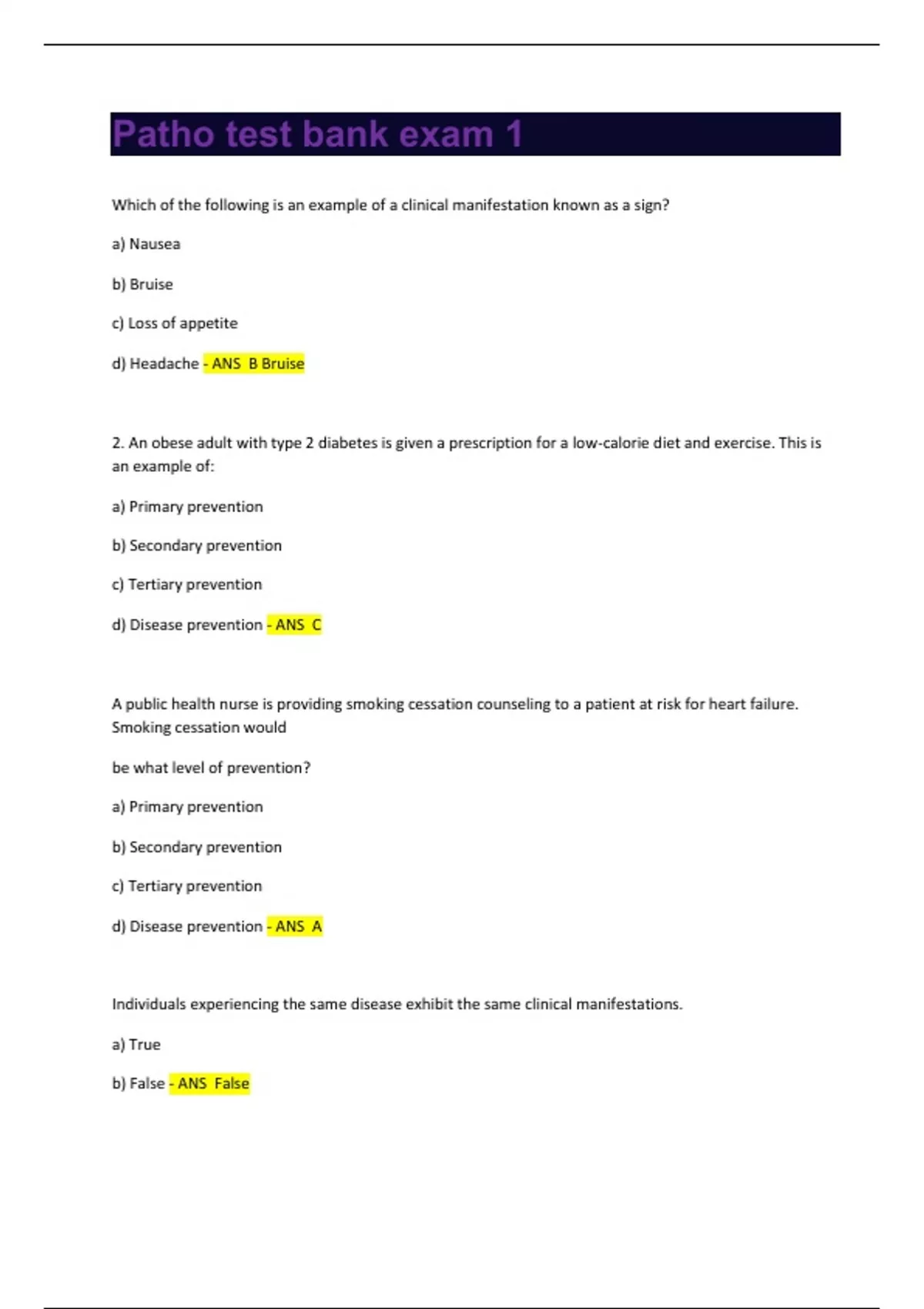 Patho test bank exam 1

Which of the following is an example of a clinical manifestation known as a sign?

a) Nausea

b) Bruise

c) Loss of appetite

d) Headache - ANS B Bruise

2. An obese adult with type 2 diabetes is given a prescription for a low-calorie diet and exercise. This is an example of:

a) Primary prevention

b) Secondary prevention

c) Tertiary prevention

d) Disease prevention - ANS C

A public health nurse is providing smoking cessation counseling to a patient at risk for heart failure. Smoking cessation would

be what level of prevention?

a) Primary prevention

b) Secondary prevention

c) Tertiary prevention

d) Disease prevention - ANS A

Individuals experiencing the same disease exhibit the same clinical manifestations.

a) True

b) False - ANS False